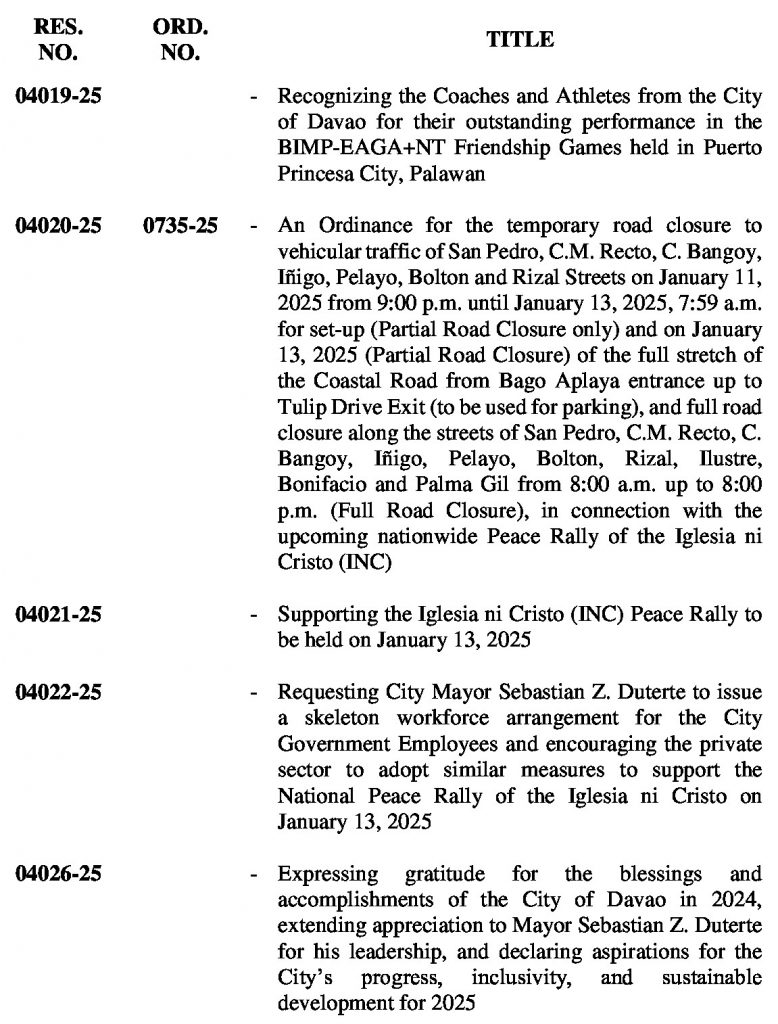 | RES. NO. | ORD. NO. | TITLE |
|---|---|---|
| 04019-25 | | - Recognizing the Coaches and Athletes from the City of Davao for their outstanding performance in the BIMP-EAGA+NT Friendship Games held in Puerto Princesa City, Palawan |
| 04020-25 | 0735-25 | - An Ordinance for the temporary road closure to vehicular traffic of San Pedro, C.M. Recto, C. Bangoy, Iñigo, Pelayo, Bolton and Rizal Streets on January 11, 2025 from 9:00 p.m. until January 13, 2025, 7:59 a.m. for set-up (Partial Road Closure only) and on January 13, 2025 (Partial Road Closure) of the full stretch of the Coastal Road from Bago Aplaya entrance up to Tulip Drive Exit (to be used for parking), and full road closure along the streets of San Pedro, C.M. Recto, C. Bangoy, Iñigo, Pelayo, Bolton, Rizal, Ilustre, Bonifacio and Palma Gil from 8:00 a.m. up to 8:00 p.m. (Full Road Closure), in connection with the upcoming nationwide Peace Rally of the Iglesia ni Cristo (INC) |
| 04021-25 | | - Supporting the Iglesia ni Cristo (INC) Peace Rally to be held on January 13, 2025 |
| 04022-25 | | - Requesting City Mayor Sebastian Z. Duterte to issue a skeleton workforce arrangement for the City Government Employees and encouraging the private sector to adopt similar measures to support the National Peace Rally of the Iglesia ni Cristo on January 13, 2025 |
| 04026-25 | | - Expressing gratitude for the blessings and accomplishments of the City of Davao in 2024, extending appreciation to Mayor Sebastian Z. Duterte for his leadership, and declaring aspirations for the City's progress, inclusivity, and sustainable development for 2025 |